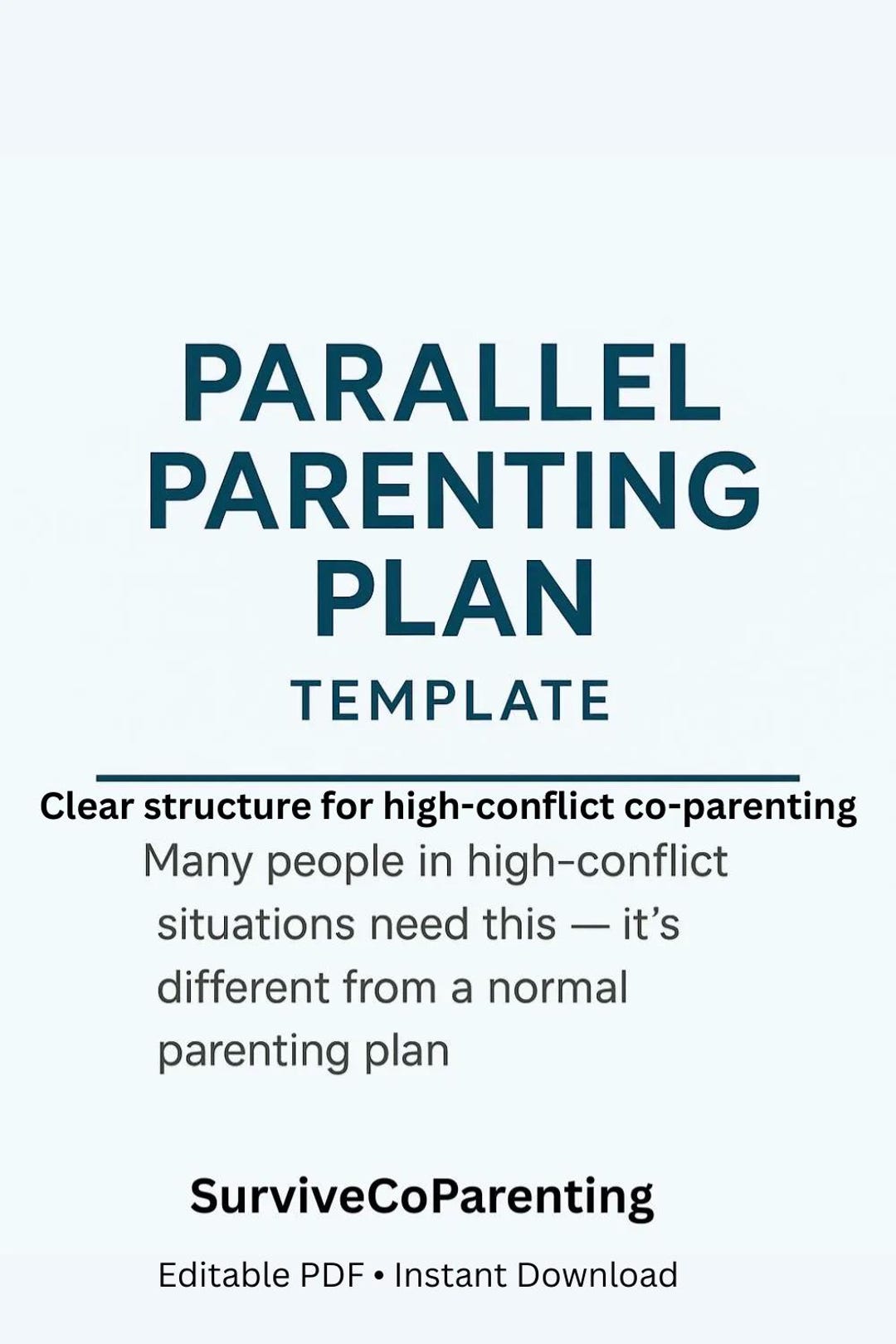 PARALLEL PARENTING PLAN

TEMPLATE

Clear structure for high-conflict co-parenting

Many people in high-conflict situations need this — it's different from a normal parenting plan

SurviveCoParenting

Editable PDF • Instant Download